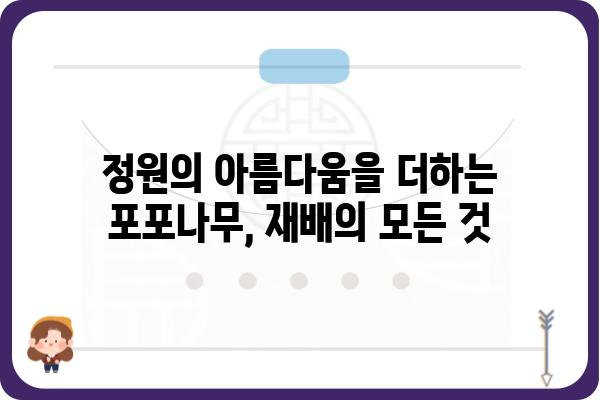 정원의 아름다움을 더하는 포포나무, 재배의 모든 것